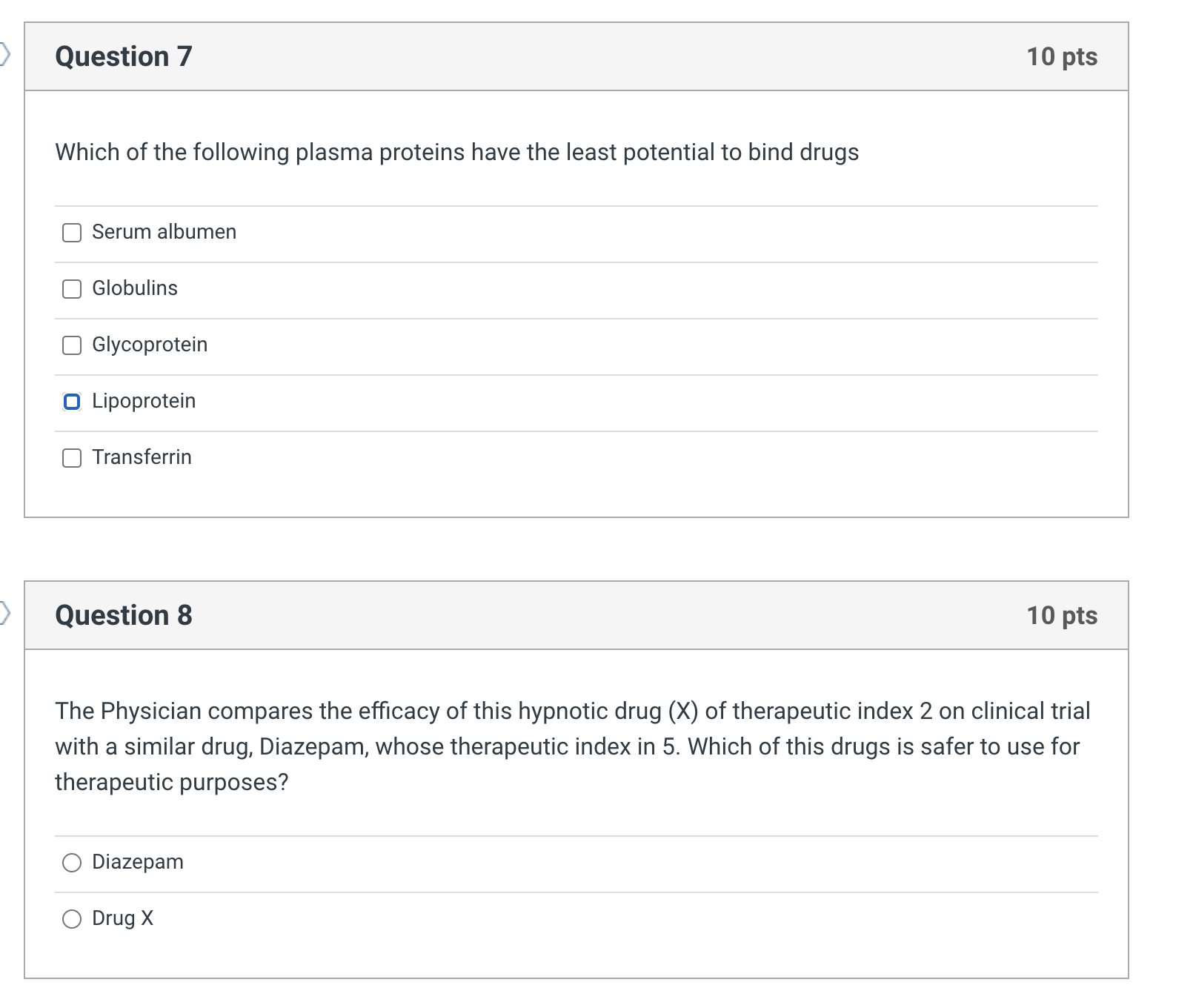 Question 7

10 pts

Which of the following plasma proteins have the least potential to bind drugs

Serum albumen

Globulins

Glycoprotein

Lipoprotein

Transferrin

Question 8

10 pts

The Physician compares the efficacy of this hypnotic drug (X) of therapeutic index 2 on clinical trial with a similar drug, Diazepam, whose therapeutic index in 5. Which of this drugs is safer to use for therapeutic purposes?

Diazepam

Drug X